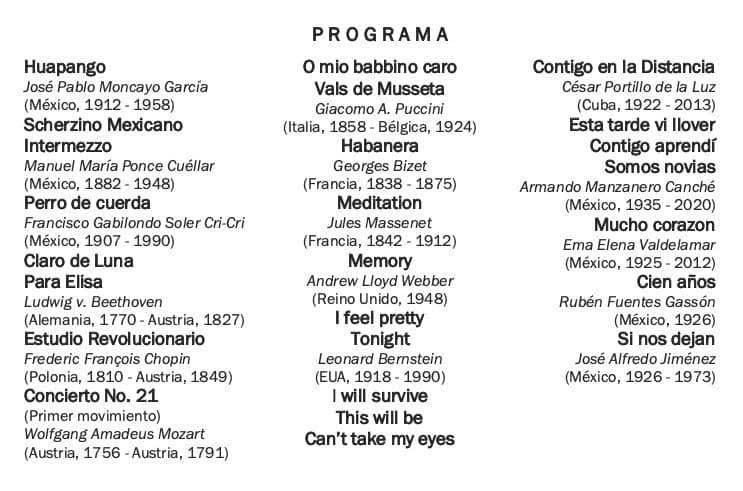 PROGRAMA

Huapango
José Pablo Moncayo García
(México, 1912 - 1958)
Scherzino Mexicano
Intermezzo
Manuel María Ponce Cuéllar
(México, 1882 - 1948)
Perro de cuerda
Francisco Gabilondo Soler Cri-Cri
(México, 1907 - 1990)
Claro de Luna
Para Elisa
Ludwig v. Beethoven
(Alemania, 1770 - Austria, 1827)
Estudio Revolucionario
Frederic François Chopin
(Polonia, 1810 - Austria, 1849)
Concierto No. 21
(Primer movimiento)
Wolfgang Amadeus Mozart
(Austria, 1756 - Austria, 1791)

O mio babbino caro
Vals de Musseta
Giacomo A. Puccini
(Italia, 1858 - Bélgica, 1924)
Habanera
Georges Bizet
(Francia, 1838 - 1875)
Meditation
Jules Massenet
(Francia, 1842 - 1912)
Memory
Andrew Lloyd Webber
(Reino Unido, 1948)
I feel pretty
Tonight
Leonard Bernstein
(EUA, 1918 - 1990)
I will survive
This will be
Can't take my eyes

Contigo en la Distancia
César Portillo de la Luz
(Cuba, 1922 - 2013)
Esta tarde vi llover
Contigo aprendí
Somos novias
Armando Manzanero Canché
(México, 1935 - 2020)
Mucho corazon
Ema Elena Valdelamar
(México, 1925 - 2012)
Cien años
Rubén Fuentes Gassón
(México, 1926)
Si nos dejan
José Alfredo Jiménez
(México, 1926 - 1973)